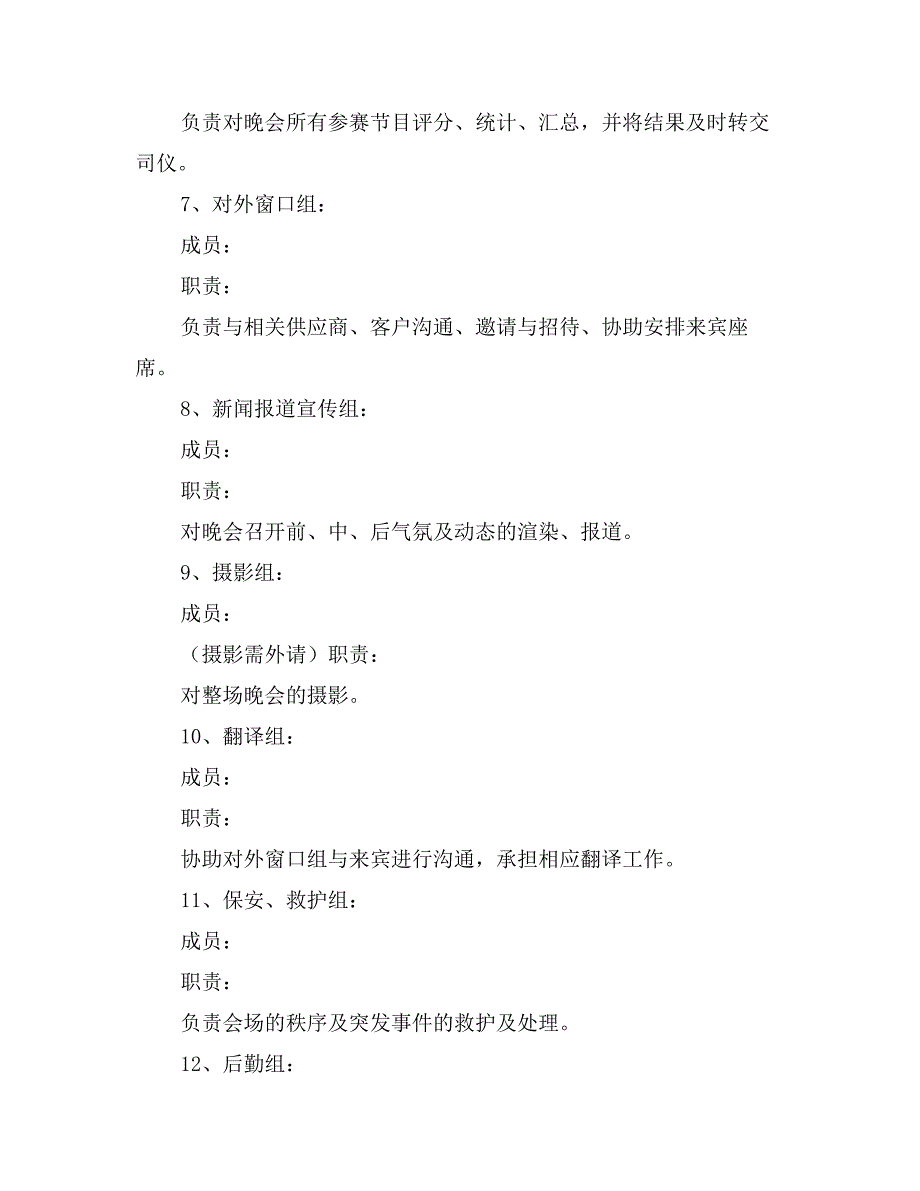 负责对晚会所有参赛节目评分、统计、汇总，并将结果及时转交司仪。

7、对外窗口组：

成员：

职责：

负责与相关供应商、客户沟通、邀请与招待、协助安排来宾座席。

8、新闻报道宣传组：

成员：

职责：

对晚会召开前、中、后气氛及动态的渲染、报道。

9、摄影组：

成员：

（摄影需外请）职责：

对整场晚会的摄影。

10、翻译组：

成员：

职责：

协助对外窗口组与来宾进行沟通，承担相应翻译工作。

11、保安、救护组：

成员：

职责：

负责会场的秩序及突发事件的救护及处理。

12、后勤组：